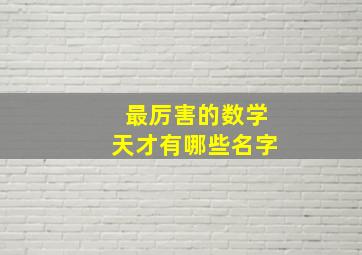 最厉害的数学
天才有哪些名字